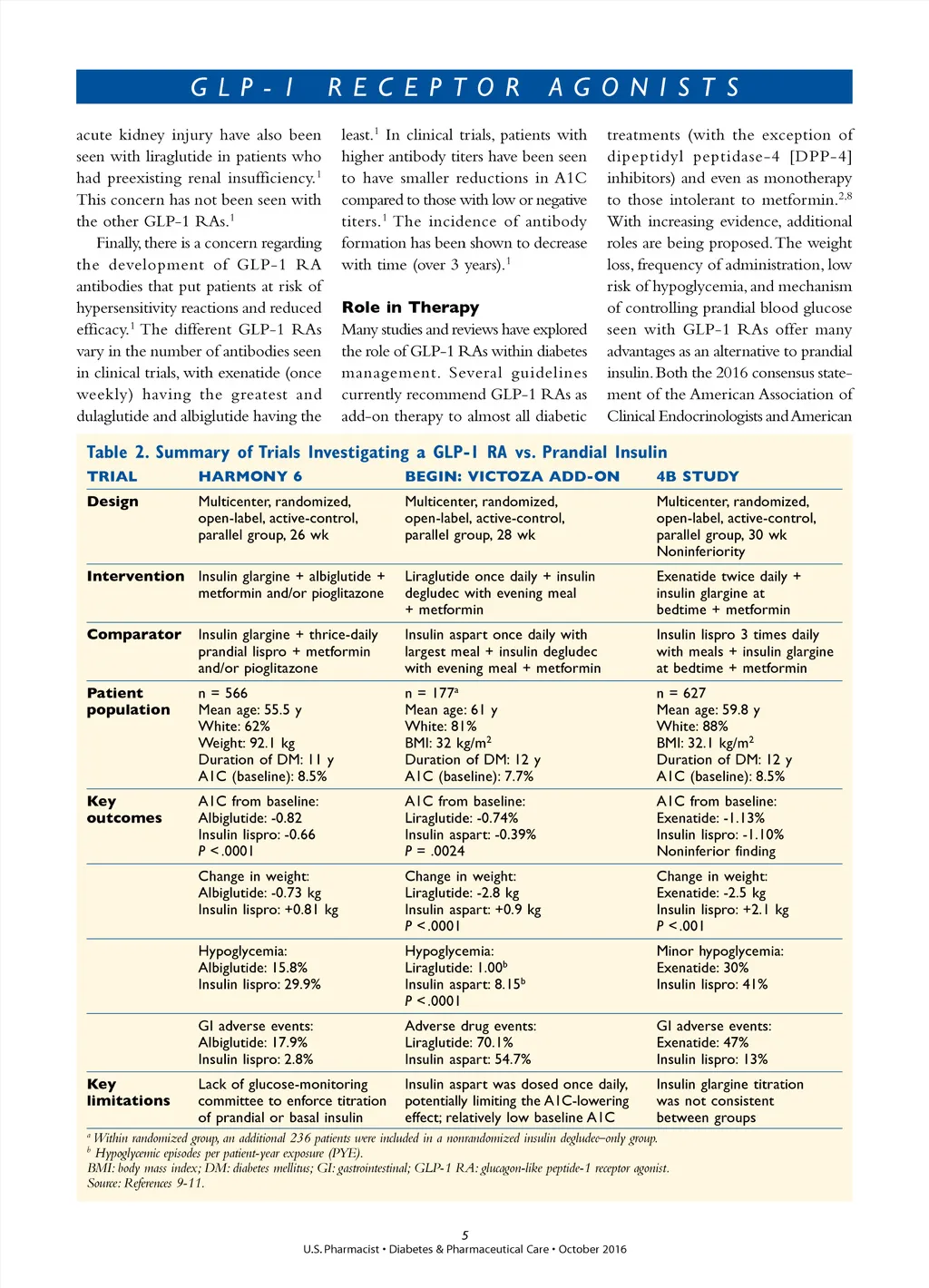 GLP-1 RECEPTOR AGONISTS

acute kidney injury have also been seen with liraglutide in patients who had preexisting renal insufficiency.$^1$ This concern has not been seen with the other GLP-1 RAs.$^1$

Finally, there is a concern regarding the development of GLP-1 RA antibodies that put patients at risk of hypersensitivity reactions and reduced efficacy.$^1$ The different GLP-1 RAs vary in the number of antibodies seen in clinical trials, with exenatide (once weekly) having the greatest and dulaglutide and albiglutide having the least.$^1$ In clinical trials, patients with higher antibody titers have been seen to have smaller reductions in A1C compared to those with low or negative titers.$^1$ The incidence of antibody formation has been shown to decrease with time (over 3 years).$^1$

Role in Therapy

Many studies and reviews have explored the role of GLP-1 RAs within diabetes management. Several guidelines currently recommend GLP-1 RAs as add-on therapy to almost all diabetic treatments (with the exception of dipeptidyl peptidase-4 [DPP-4] inhibitors) and even as monotherapy to those intolerant to metformin.$^{2,8}$ With increasing evidence, additional roles are being proposed. The weight loss, frequency of administration, low risk of hypoglycemia, and mechanism of controlling prandial blood glucose seen with GLP-1 RAs offer many advantages as an alternative to prandial insulin. Both the 2016 consensus statement of the American Association of Clinical Endocrinologists and American

Table 2. Summary of Trials Investigating a GLP-1 RA vs. Prandial Insulin

| TRIAL | HARMONY 6 | BEGIN: VICTOZA ADD-ON | 4B STUDY |
|---|---|---|---|
| Design | Multicenter, randomized, open-label, active-control, parallel group, 26 wk | Multicenter, randomized, open-label, active-control, parallel group, 28 wk | Multicenter, randomized, open-label, active-control, parallel group, 30 wk Noninferiority |
| Intervention | Insulin glargine + albiglutide + metformin and/or pioglitazone | Liraglutide once daily + insulin degludec with evening meal + metformin | Exenatide twice daily + insulin glargine at bedtime + metformin |
| Comparator | Insulin glargine + thrice-daily prandial lispro + metformin and/or pioglitazone | Insulin aspart once daily with largest meal + insulin degludec with evening meal + metformin | Insulin lispro 3 times daily with meals + insulin glargine at bedtime + metformin |
| Patient population | n = 566 Mean age: 55.5 y White: 62% Weight: 92.1 kg Duration of DM: 11 y A1C (baseline): 8.5% | n = 177$^a$ Mean age: 61 y White: 81% BMI: 32 kg/m$^2$ Duration of DM: 12 y A1C (baseline): 7.7% | n = 627 Mean age: 59.8 y White: 88% BMI: 32.1 kg/m$^2$ Duration of DM: 12 y A1C (baseline): 8.5% |
| Key outcomes | A1C from baseline: Albiglutide: -0.82 Insulin lispro: -0.66 P <.0001 | A1C from baseline: Liraglutide: -0.74% Insulin aspart: -0.39% P = .0024 | A1C from baseline: Exenatide: -1.13% Insulin lispro: -1.10% Noninferior finding |
| | Change in weight: Albiglutide: -0.73 kg Insulin lispro: +0.81 kg | Change in weight: Liraglutide: -2.8 kg Insulin aspart: +0.9 kg P <.0001 | Change in weight: Exenatide: -2.5 kg Insulin lispro: +2.1 kg P <.001 |
| | Hypoglycemia: Albiglutide: 15.8% Insulin lispro: 29.9% | Hypoglycemia: Liraglutide: 1.00$^b$ Insulin aspart: 8.15$^b$ P <.0001 | Minor hypoglycemia: Exenatide: 30% Insulin lispro: 41% |
| | GI adverse events: Albiglutide: 17.9% Insulin lispro: 2.8% | Adverse drug events: Liraglutide: 70.1% Insulin aspart: 54.7% | GI adverse events: Exenatide: 47% Insulin lispro: 13% |
| Key limitations | Lack of glucose-monitoring committee to enforce titration of prandial or basal insulin | Insulin aspart was dosed once daily, potentially limiting the A1C-lowering effect; relatively low baseline A1C | Insulin glargine titration was not consistent between groups |

$^a$ Within randomized group, an additional 236 patients were included in a nonrandomized insulin degludec–only group.
$^b$ Hypoglycemic episodes per patient-year exposure (PYE).
BMI: body mass index; DM: diabetes mellitus; GI: gastrointestinal; GLP-1 RA: glucagon-like peptide-1 receptor agonist.
Source: References 9-11.

5
U.S. Pharmacist • Diabetes & Pharmaceutical Care • October 2016